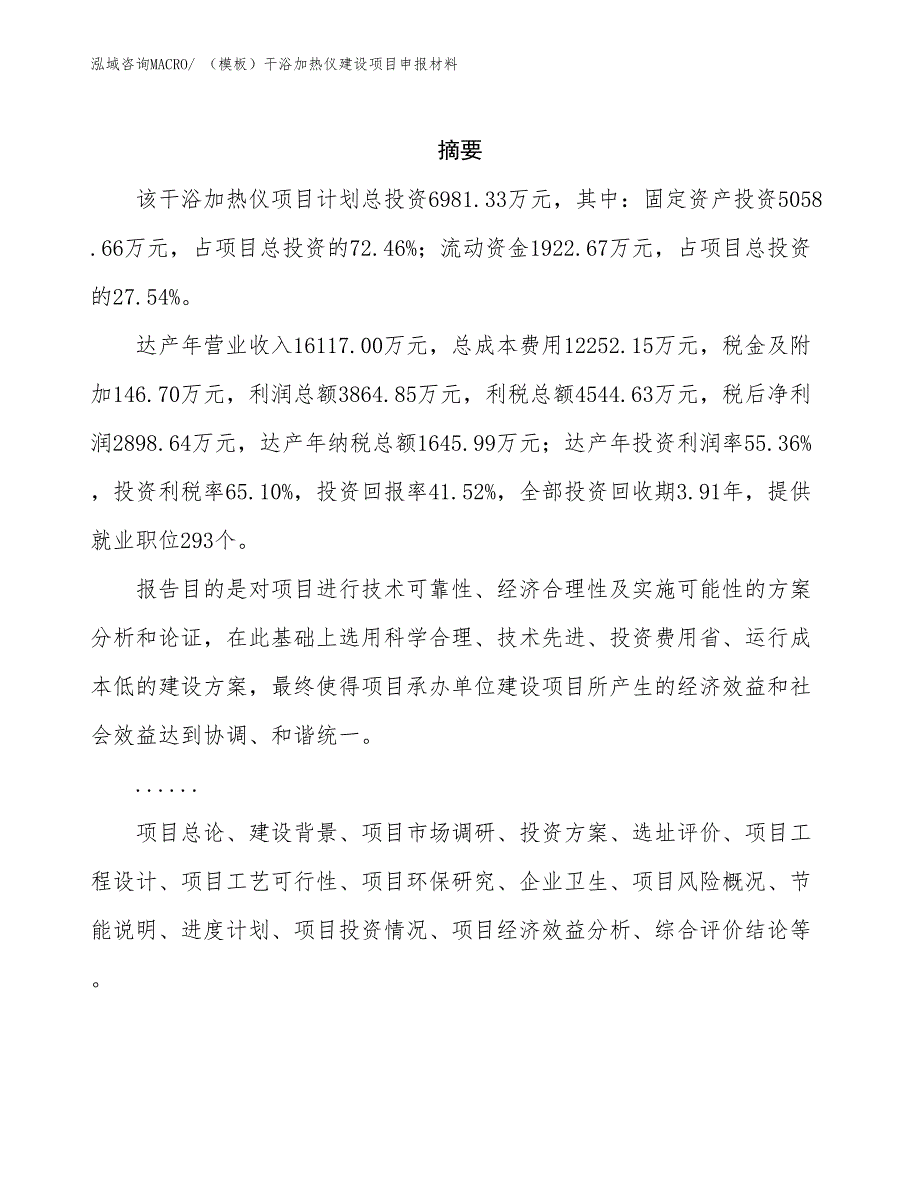 泓域咨询MACRO/ （模板）干浴加热仪建设项目申报材料

摘要

该干浴加热仪项目计划总投资6981.33万元，其中：固定资产投资5058.66万元，占项目总投资的72.46%；流动资金1922.67万元，占项目总投资的27.54%。

达产年营业收入16117.00万元，总成本费用12252.15万元，税金及附加146.70万元，利润总额3864.85万元，利税总额4544.63万元，税后净利润2898.64万元，达产年纳税总额1645.99万元；达产年投资利润率55.36%，投资利税率65.10%，投资回报率41.52%，全部投资回收期3.91年，提供就业职位293个。

报告目的是对项目进行技术可靠性、经济合理性及实施可能性的方案分析和论证，在此基础上选用科学合理、技术先进、投资费用省、运行成本低的建设方案，最终使得项目承办单位建设项目所产生的经济效益和社会效益达到协调、和谐统一。

......

项目总论、建设背景、项目市场调研、投资方案、选址评价、项目工程设计、项目工艺可行性、项目环保研究、企业卫生、项目风险概况、节能说明、进度计划、项目投资情况、项目经济效益分析、综合评价结论等。